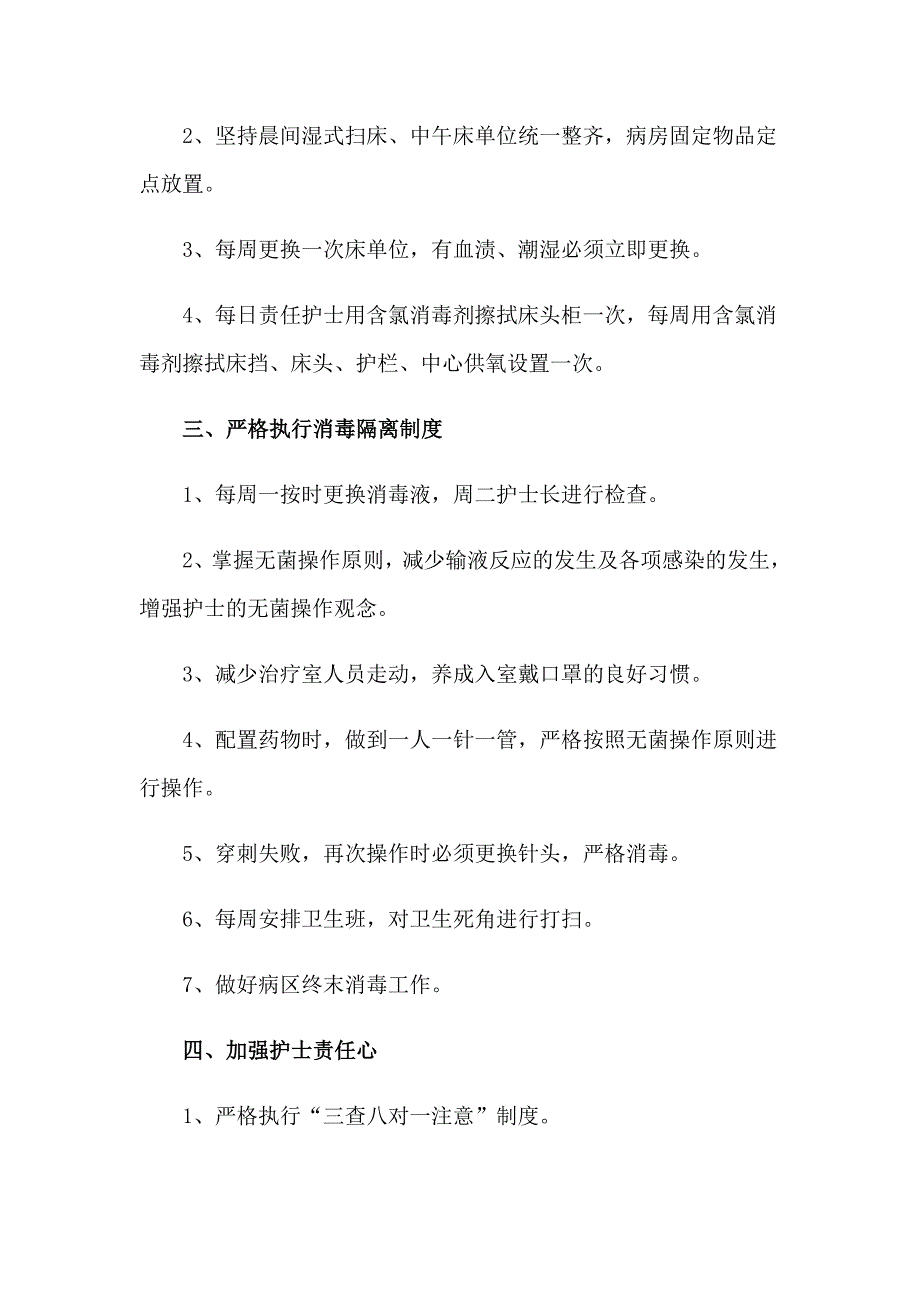 2、坚持晨间湿式扫床、中午床单位统一整齐，病房固定物品定点放置。

3、每周更换一次床单位，有血渍、潮湿必须立即更换。

4、每日责任护士用含氯消毒剂擦拭床头柜一次，每周用含氯消毒剂擦拭床挡、床头、护栏、中心供氧设置一次。

三、严格执行消毒隔离制度

1、每周一按时更换消毒液，周二护士长进行检查。

2、掌握无菌操作原则，减少输液反应的发生及各项感染的发生，增强护士的无菌操作观念。

3、减少治疗室人员走动，养成入室戴口罩的良好习惯。

4、配置药物时，做到一人一针一管，严格按照无菌操作原则进行操作。

5、穿刺失败，再次操作时必须更换针头，严格消毒。

6、每周安排卫生班，对卫生死角进行打扫。

7、做好病区终末消毒工作。

四、加强护士责任心

1、严格执行“三查八对一注意”制度。